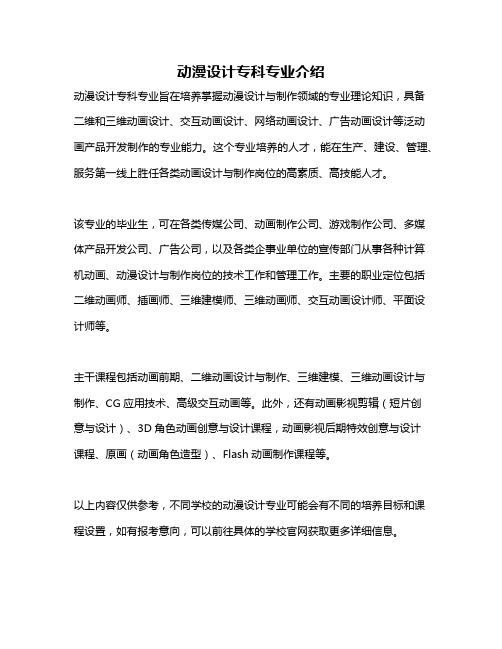 动漫设计专科专业介绍

动漫设计专科专业旨在培养掌握动漫设计与制作领域的专业理论知识，具备二维和三维动画设计、交互动画设计、网络动画设计、广告动画设计等泛动画产品开发制作的专业能力。这个专业培养的人才，能在生产、建设、管理、服务第一线上胜任各类动画设计与制作岗位的高素质、高技能人才。

该专业的毕业生，可在各类传媒公司、动画制作公司、游戏制作公司、多媒体产品开发公司、广告公司，以及各类企事业单位的宣传部门从事各种计算机动画、动漫设计与制作岗位的技术工作和管理工作。主要的职业定位包括二维动画师、插画师、三维建模师、三维动画师、交互动画设计师、平面设计师等。

主干课程包括动画前期、二维动画设计与制作、三维建模、三维动画设计与制作、CG 应用技术、高级交互动画等。此外，还有动画影视剪辑（短片创意与设计）、3D 角色动画创意与设计课程，动画影视后期特效创意与设计课程、原画（动画角色造型）、Flash 动画制作课程等。

以上内容仅供参考，不同学校的动漫设计专业可能会有不同的培养目标和课程设置，如有报考意向，可以前往具体的学校官网获取更多详细信息。